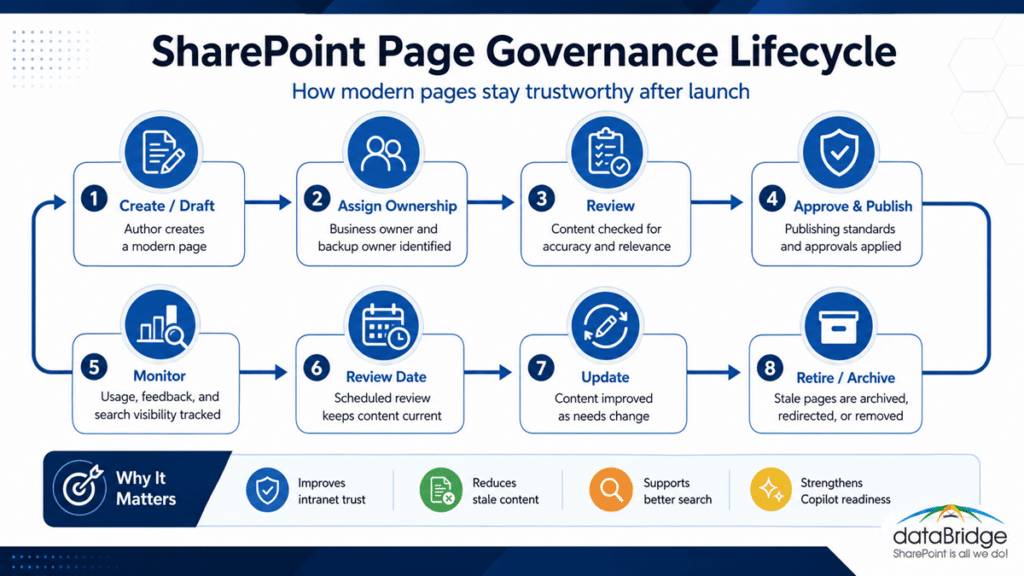 SharePoint Page Governance Lifecycle

How modern pages stay trustworthy after launch

1 Create / Draft
Author creates a modern page

2 Assign Ownership
Business owner and backup owner identified

3 Review
Content checked for accuracy and relevance

4 Approve & Publish
Publishing standards and approvals applied

5 Monitor
Usage, feedback, and search visibility tracked

6 Review Date
Scheduled review keeps content current

7 Update
Content improved as needs change

8 Retire / Archive
Stale pages are archived, redirected, or removed

Why It Matters

Improves intranet trust

Reduces stale content

Supports better search

Strengthens Copilot readiness

dataBridge
SharePoint is all we do!